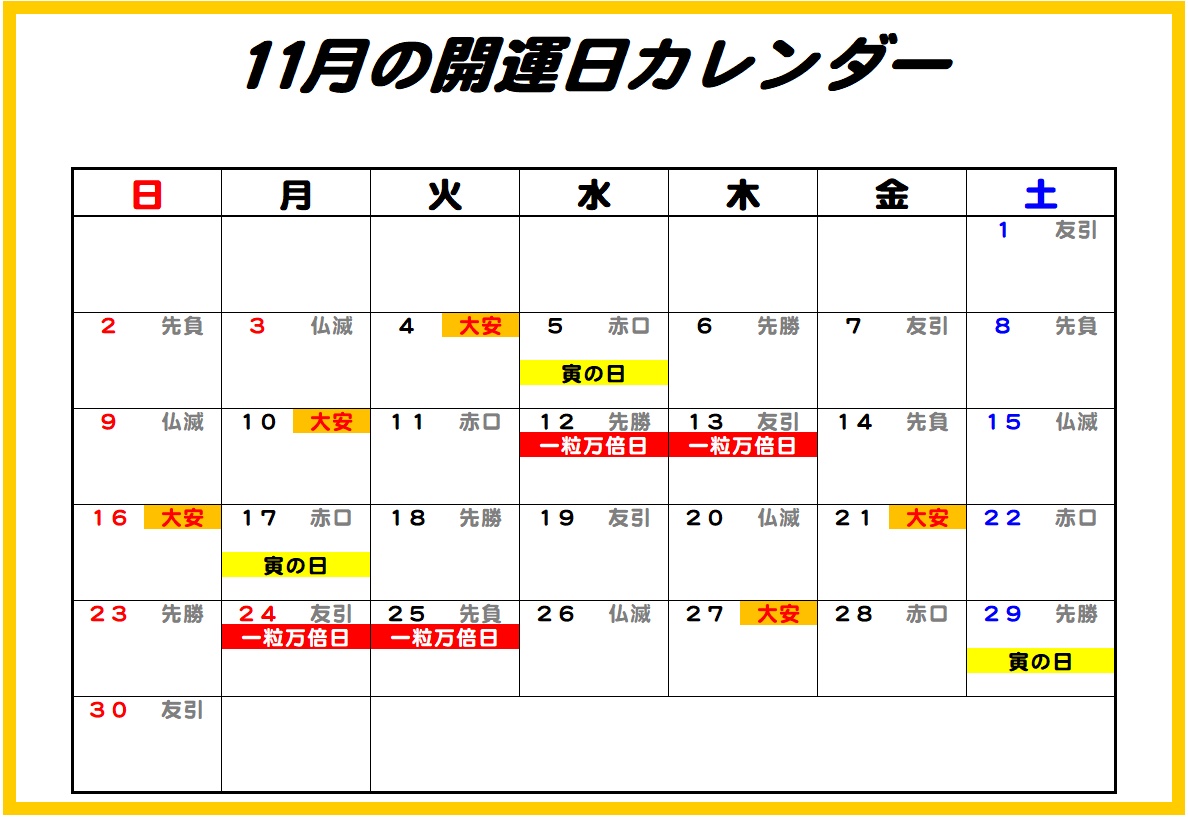 11月の開運日カレンダー

| 日 | 月 | 火 | 水 | 木 | 金 | 土 |
|---|---|---|---|---|---|---|
| | | | | | | 1 友引 |
| 2 先負 | 3 仏滅 | 4 大安 | 5 赤口 寅の日 | 6 先勝 | 7 友引 | 8 先負 |
| 9 仏滅 | 10 大安 | 11 赤口 | 12 先勝 一粒万倍日 | 13 友引 一粒万倍日 | 14 先負 | 15 仏滅 |
| 16 大安 | 17 赤口 寅の日 | 18 先勝 | 19 友引 | 20 仏滅 | 21 大安 | 22 赤口 |
| 23 先勝 | 24 友引 一粒万倍日 | 25 先負 一粒万倍日 | 26 仏滅 | 27 大安 | 28 赤口 | 29 先勝 寅の日 |
| 30 友引 | | | | | | |